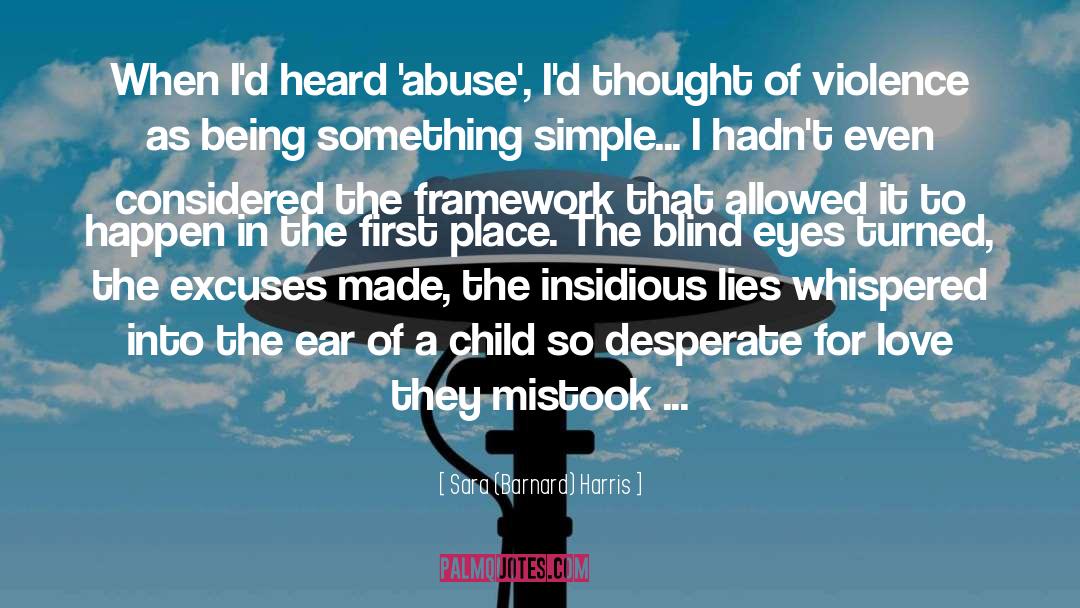 When I'd heard 'abuse', I'd thought of violence as being something simple... I hadn't even considered the framework that allowed it to happen in the first place. The blind eyes turned, the excuses made, the insidious lies whispered into the ear of a child so desperate for love they mistook ...

[ Sara (Barnard) Harris ]

PALMQUOTES.COM